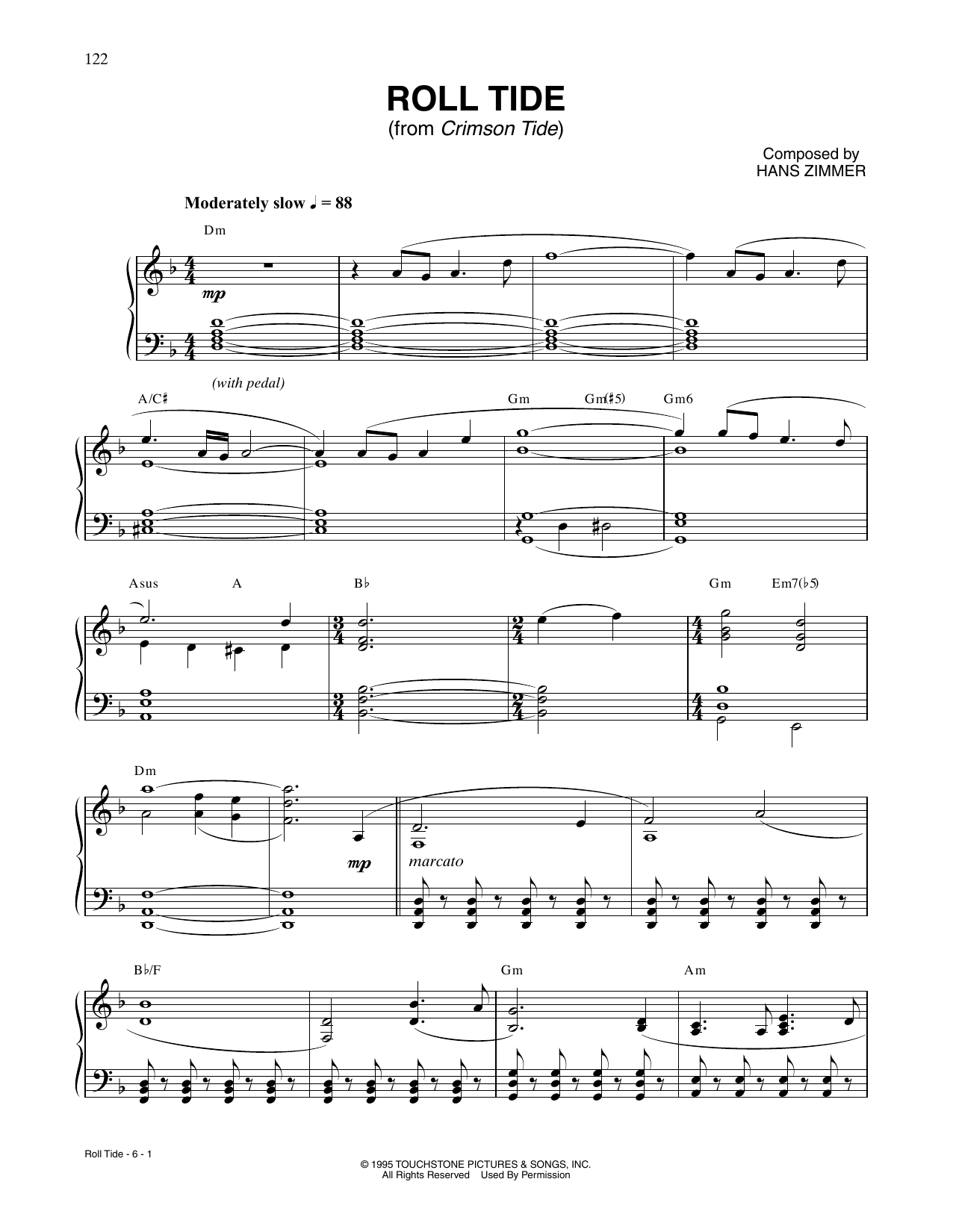 122

ROLL TIDE
(from Crimson Tide)

Composed by
HANS ZIMMER

Moderately slow ♩ = 88

Dm

mp

(with pedal)

A/C♯

Gm

Gm(♯5)

Gm6

Asus

A

B♭

Gm

Em7(♭5)

Dm

mp

marcato

B♭/F

Gm

Am

Roll Tide - 6 - 1

© 1995 TOUCHSTONE PICTURES & SONGS, INC.
All Rights Reserved Used By Permission